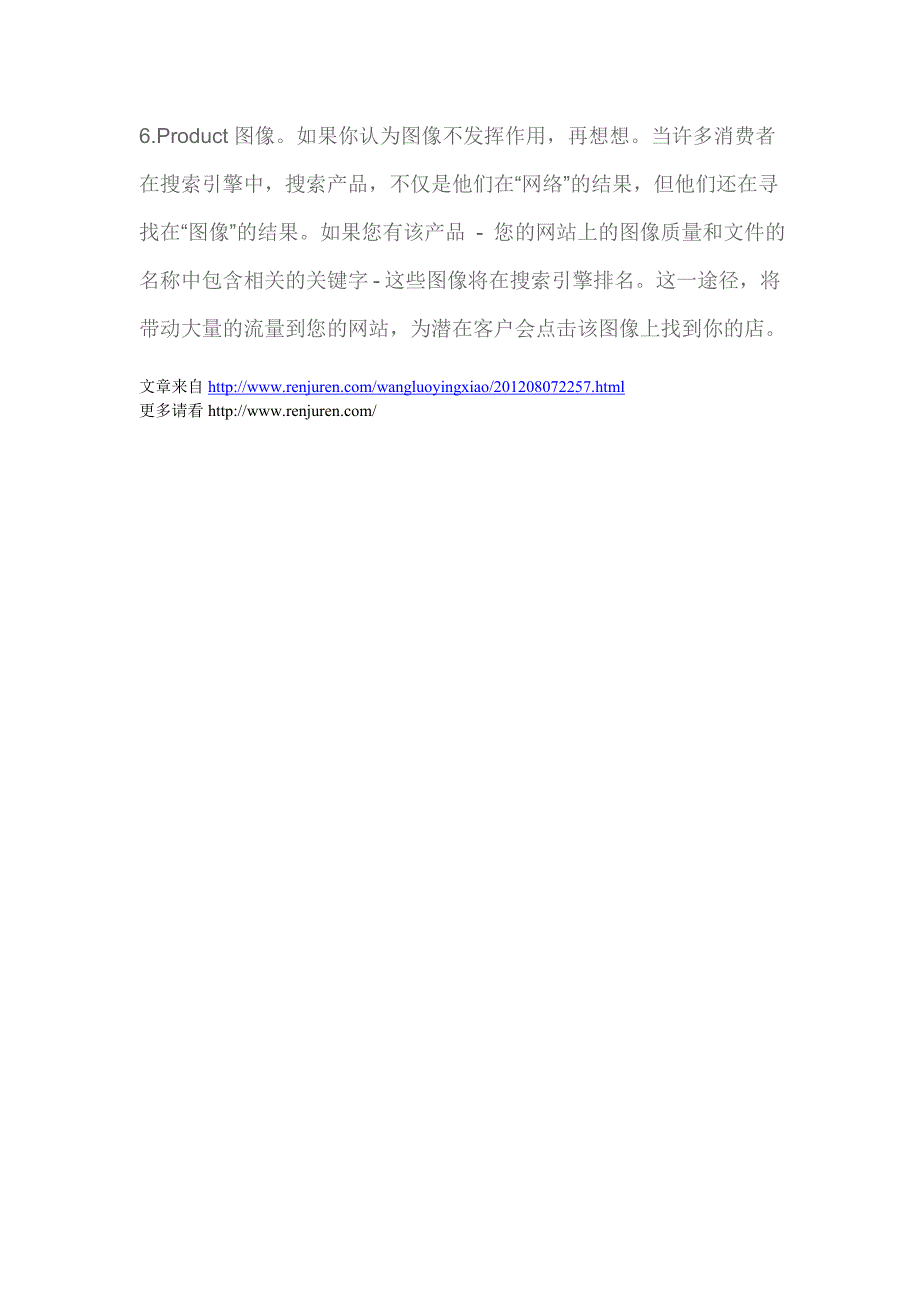 6.Product 图像。如果你认为图像不发挥作用，再想想。当许多消费者在搜索引擎中，搜索产品，不仅是他们在“网络”的结果，但他们还在寻找在“图像”的结果。如果您有该产品 - 您的网站上的图像质量和文件的名称中包含相关的关键字 - 这些图像将在搜索引擎排名。这一途径，将带动大量的流量到您的网站，为潜在客户会点击该图像上找到你的店。

文章来自 http://www.renjuren.com/wangluoyingxiao/201208072257.html
更多请看 http://www.renjuren.com/